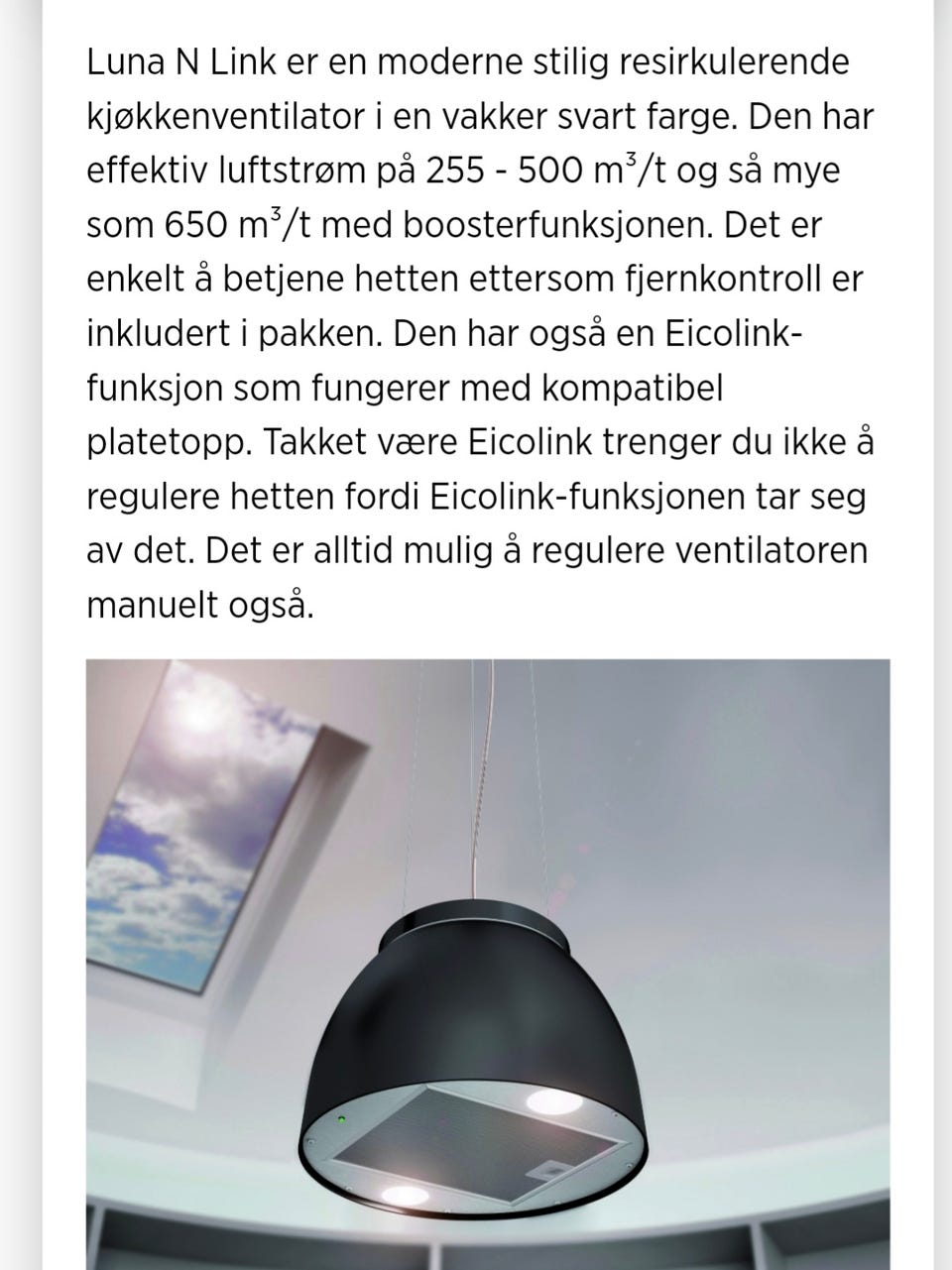 Luna N Link er en moderne stilig resirkulerende kjøkkenventilator i en vakker svart farge. Den har effektiv luftstrøm på 255 - 500 $m^3$/t og så mye som 650 $m^3$/t med boosterfunksjonen. Det er enkelt å betjene hetten ettersom fjernkontroll er inkludert i pakken. Den har også en Eicolink-funksjon som fungerer med kompatibel platetopp. Takket være Eicolink trenger du ikke å regulere hetten fordi Eicolink-funksjonen tar seg av det. Det er alltid mulig å regulere ventilatoren manuelt også.